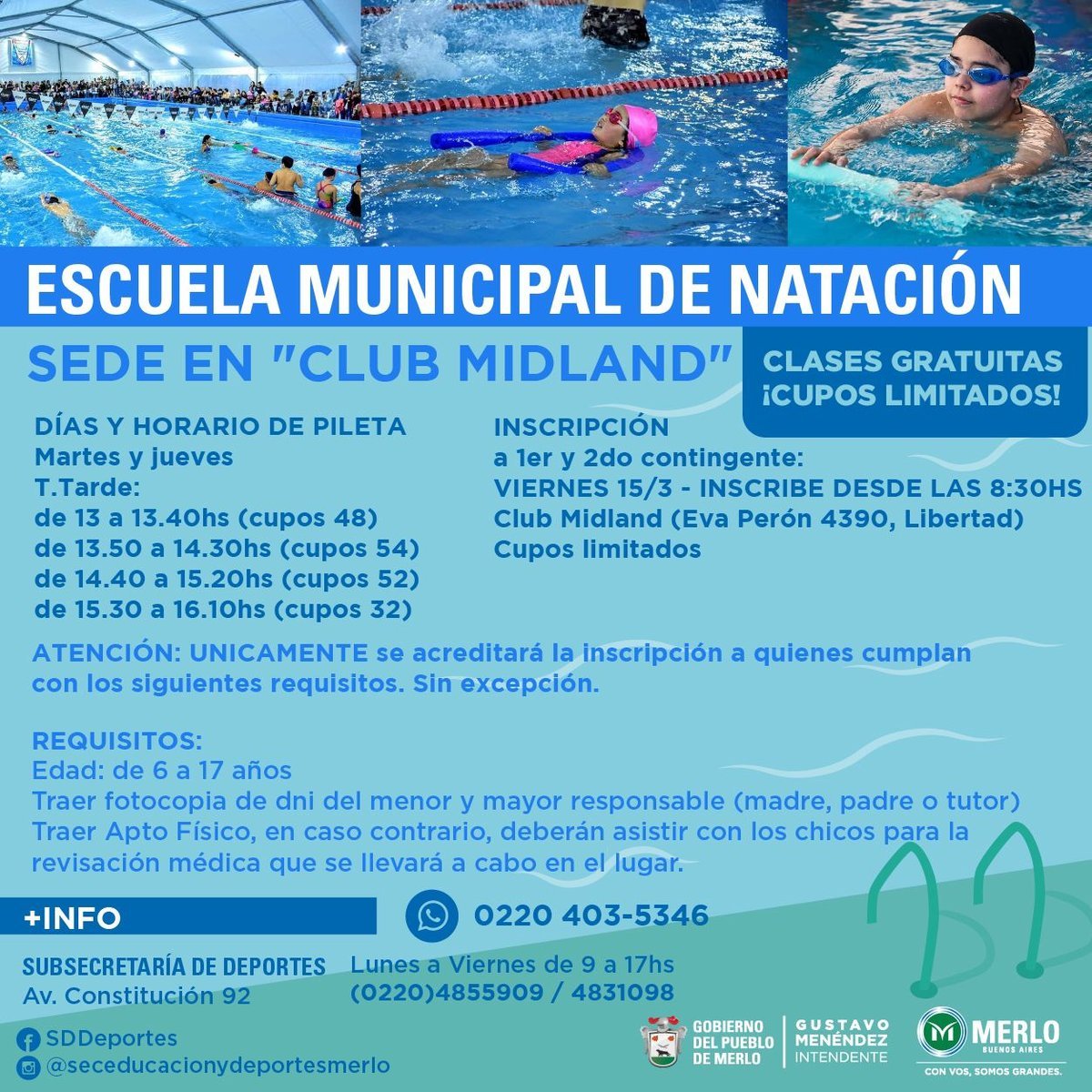 ESCUELA MUNICIPAL DE NATACIÓN

SEDE EN "CLUB MIDLAND"

CLASES GRATUITAS
¡CUPOS LIMITADOS!

DÍAS Y HORARIO DE PILETA
Martes y jueves
T.Tarde:
de 13 a 13.40hs (cupos 48)
de 13.50 a 14.30hs (cupos 54)
de 14.40 a 15.20hs (cupos 52)
de 15.30 a 16.10hs (cupos 32)

INSCRIPCIÓN
a 1er y 2do contingente:
VIERNES 15/3 - INSCRIBE DESDE LAS 8:30HS
Club Midland (Eva Perón 4390, Libertad)
Cupos limitados

ATENCIÓN: UNICAMENTE se acreditará la inscripción a quienes cumplan con los siguientes requisitos. Sin excepción.

REQUISITOS:
Edad: de 6 a 17 años
Traer fotocopia de dni del menor y mayor responsable (madre, padre o tutor)
Traer Apto Físico, en caso contrario, deberán asistir con los chicos para la revisación médica que se llevará a cabo en el lugar.

+INFO

0220 403-5346

SUBSECRETARÍA DE DEPORTES
Av. Constitución 92

Lunes a Viernes de 9 a 17hs
(0220)4855909 / 4831098

SDDeportes
@seceducacionydeportesmerlo

GOBIERNO
DEL PUEBLO
DE MERLO

GUSTAVO
MENÉNDEZ
INTENDENTE

MERLO
BUENOS AIRES
CON VOS, SOMOS GRANDES.